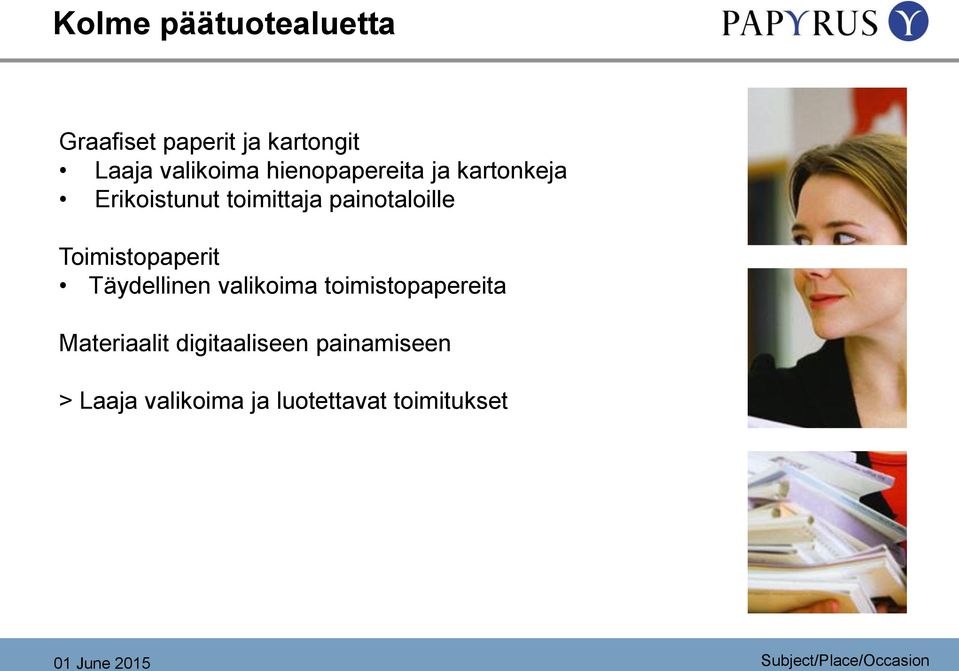 Kolme päätuotealuetta

PAPYRUS

Graafiset paperit ja kartongit
• Laaja valikoima hienopapereita ja kartonkeja
• Erikoistunut toimittaja painotaloille

Toimistopaperit
• Täydellinen valikoima toimistopapereita

Materiaalit digitaaliseen painamiseen

> Laaja valikoima ja luotettavat toimitukset

01 June 2015

Subject/Place/Occasion